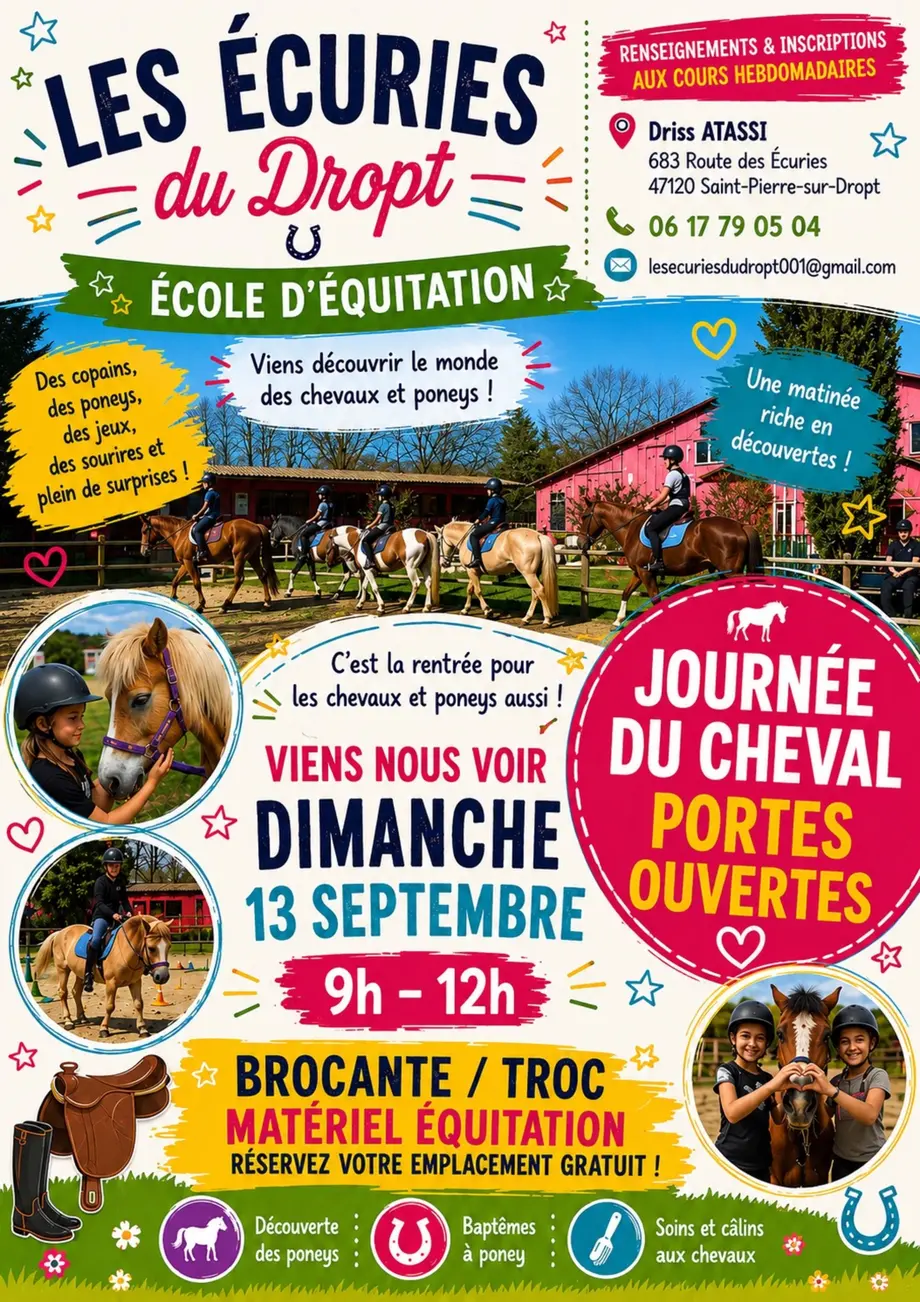 LES ÉCURIES
du Dropt

ÉCOLE D'ÉQUITATION

RENSEIGNEMENTS & INSCRIPTIONS
AUX COURS HEBDOMADAIRES

Driss ATASSI
683 Route des Écuries
47120 Saint-Pierre-sur-Dropt

06 17 79 05 04

lesecuriesdudropt001@gmail.com

Des copains, des poneys, des jeux, des sourires et plein de surprises !

Viens découvrir le monde des chevaux et poneys !

Une matinée riche en découvertes !

C'est la rentrée pour les chevaux et poneys aussi !

VIENS NOUS VOIR
DIMANCHE
13 SEPTEMBRE
9h - 12h

JOURNÉE
DU CHEVAL
PORTES
OUVERTES

BROCANTE / TROC
MATÉRIEL ÉQUITATION
RÉSERVEZ VOTRE EMPLACEMENT GRATUIT !

Découverte des poneys

Baptêmes à poney

Soins et câlins aux chevaux